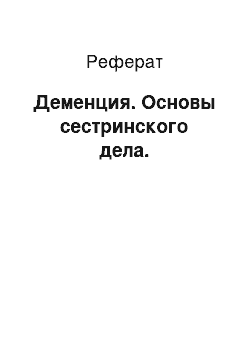 Реферат

Деменция. Основы сестринского дела.